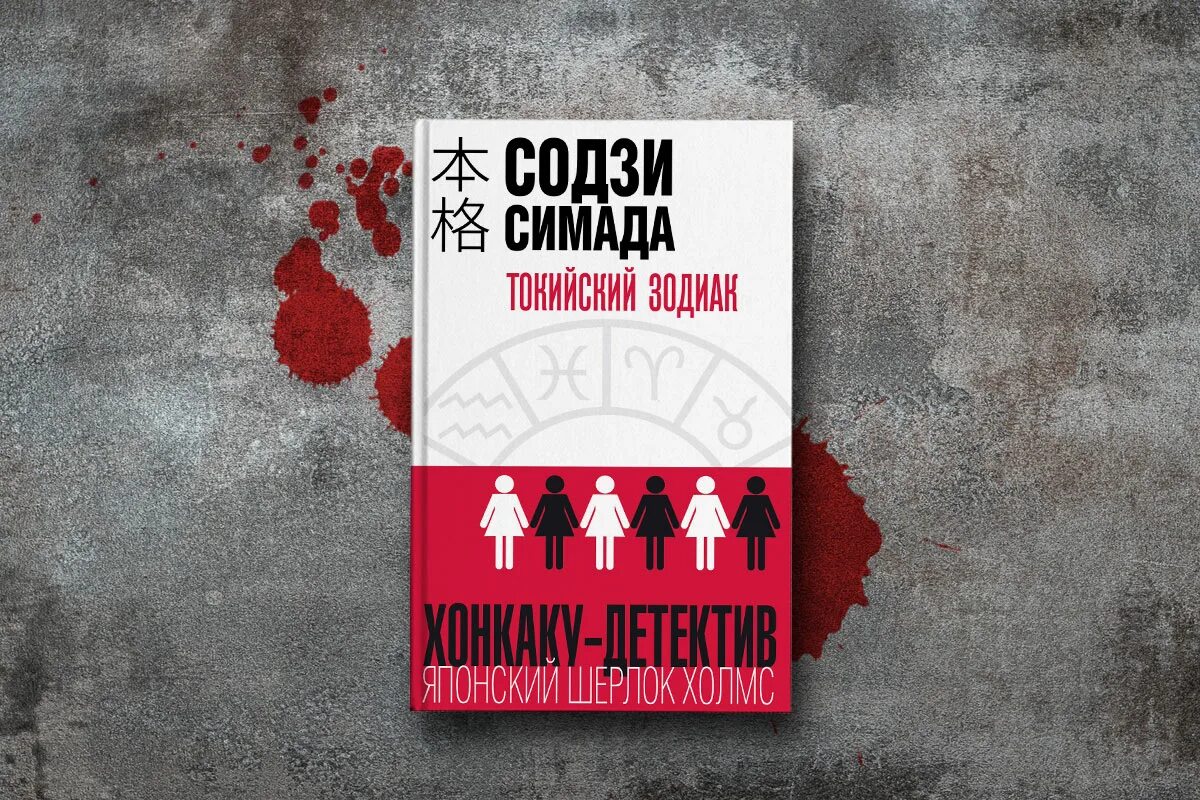 本格 СОДЗИ СИМАДА

ТОКИЙСКИЙ ЗОДИАК

ХОНКАКУ-ДЕТЕКТИВ
ЯПОНСКИЙ ШЕРЛОК ХОЛМС